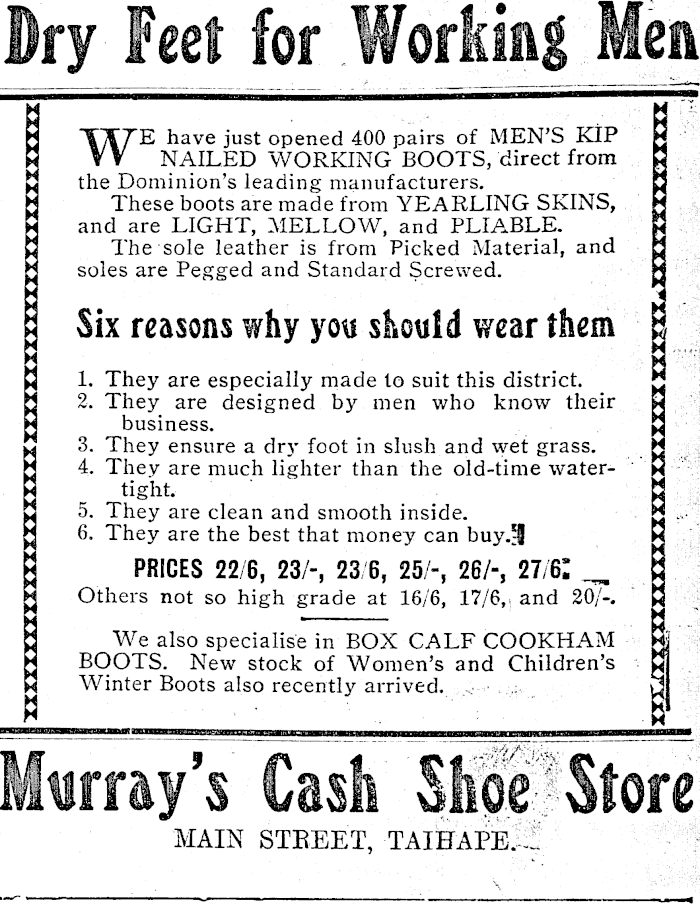 Dry Feet for Working Men

WE have just opened 400 pairs of MEN'S KIP NAILED WORKING BOOTS, direct from the Dominion's leading manufacturers.

These boots are made from YEARLING SKINS, and are LIGHT, MELLOW, and PLIABLE.

The sole leather is from Picked Material, and soles are Pegged and Standard Screwed.

Six reasons why you should wear them

1. They are especially made to suit this district.
2. They are designed by men who know their business.
3. They ensure a dry foot in slush and wet grass.
4. They are much lighter than the old-time watertight.
5. They are clean and smooth inside.
6. They are the best that money can buy.

PRICES 22/6, 23/-, 23/6, 25/-, 26/-, 27/6.
Others not so high grade at 16/6, 17/6, and 20/-.

We also specialise in BOX CALF COOKHAM BOOTS. New stock of Women's and Children's Winter Boots also recently arrived.

Murray's Cash Shoe Store

MAIN STREET, TAIHAPE.